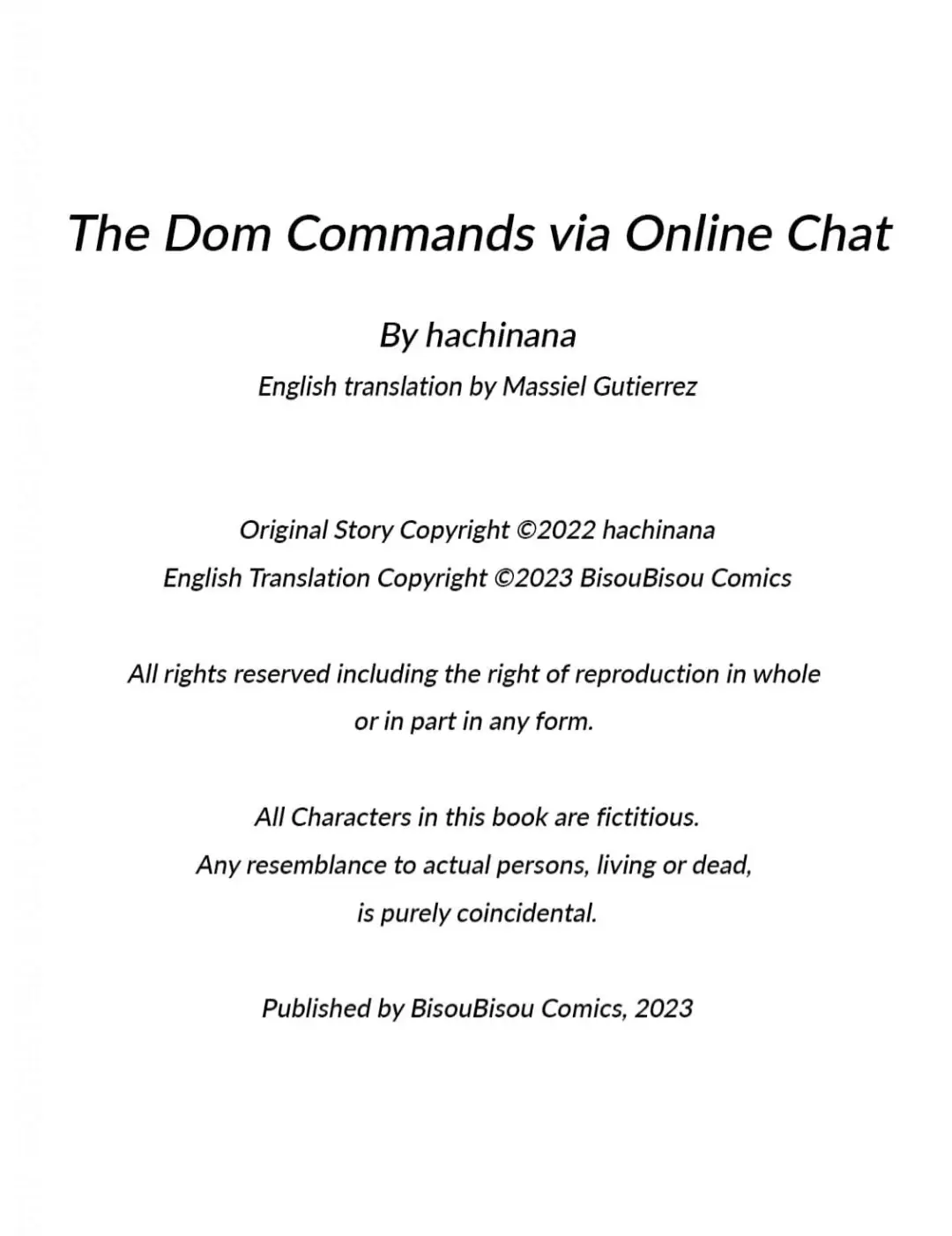 The Dom Commands via Online Chat

By hachinana

English translation by Massiel Gutierrez

Original Story Copyright ©2022 hachinana
English Translation Copyright ©2023 BisouBisou Comics

All rights reserved including the right of reproduction in whole or in part in any form.

All Characters in this book are fictitious.
Any resemblance to actual persons, living or dead, is purely coincidental.

Published by BisouBisou Comics, 2023